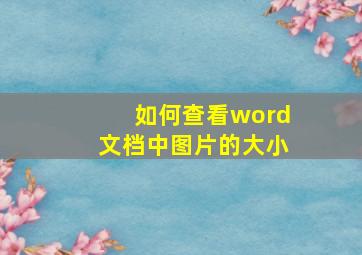 如何查看word文档中图片的大小